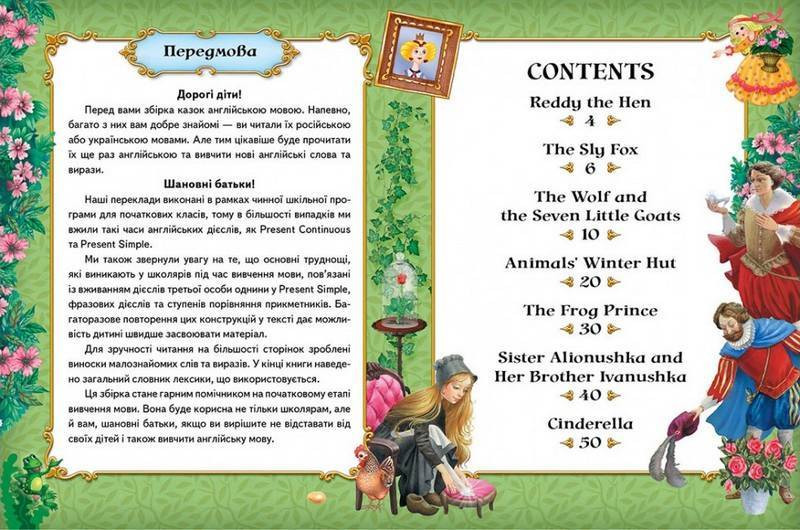 Передмова

Дорогі діти!

Перед вами збірка казок англійською мовою. Напевно, багато з них вам добре знайомі — ви читали їх російською або українською мовами. Але тим цікавіше буде прочитати їх ще раз англійською та вивчити нові англійські слова та вирази.

Шановні батьки!

Наші переклади виконані в рамках чинної шкільної програми для початкових класів, тому в більшості випадків ми вжили такі часи англійських дієслів, як Present Continuous та Present Simple.

Ми також звернули увагу на те, що основні труднощі, які виникають у школярів під час вивчення мови, пов'язані із вживанням дієслів третьої особи однини у Present Simple, фразових дієслів та ступенів порівняння прикметників. Багаторазове повторення цих конструкцій у тексті дає можливість дитині швидше засвоювати матеріал.

Для зручності читання на більшості сторінок зроблені виноски малознайомих слів та виразів. У кінці книги наведено загальний словник лексики, що використовується.

Ця збірка стане гарним помічником на початковому етапі вивчення мови. Вона буде корисна не тільки школярам, але й вам, шановні батьки, якщо ви вирішите не відставати від своїх дітей і також вивчити англійську мову.

CONTENTS

Reddy the Hen
4

The Sly Fox
6

The Wolf and the Seven Little Goats
10

Animals' Winter Hut
20

The Frog Prince
30

Sister Alionushka and Her Brother Ivanushka
40

Cinderella
50